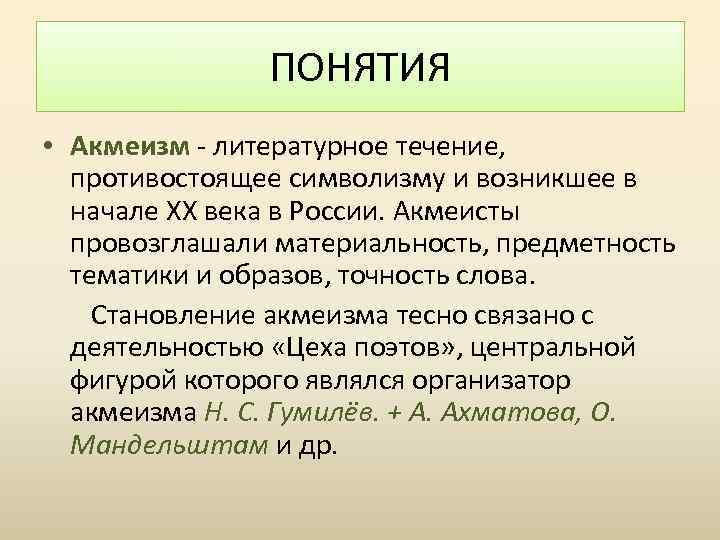 ПОНЯТИЯ

• Акмеизм - литературное течение, противостоящее символизму и возникшее в начале XX века в России. Акмеисты провозглашали материальность, предметность тематики и образов, точность слова.

Становление акмеизма тесно связано с деятельностью «Цеха поэтов», центральной фигурой которого являлся организатор акмеизма Н. С. Гумилёв. + А. Ахматова, О. Мандельштам и др.